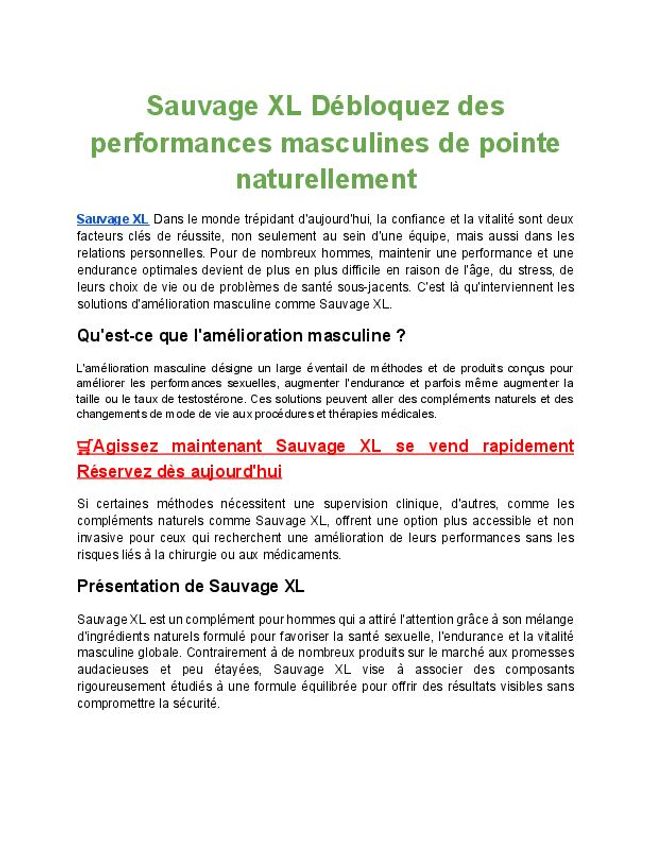 Sauvage XL Débloquez des performances masculines de pointe naturellement

Sauvage XL Dans le monde trépidant d'aujourd'hui, la confiance et la vitalité sont deux facteurs clés de réussite, non seulement au sein d'une équipe, mais aussi dans les relations personnelles. Pour de nombreux hommes, maintenir une performance et une endurance optimales devient de plus en plus difficile en raison de l'âge, du stress, de leurs choix de vie ou de problèmes de santé sous-jacents. C'est là qu'interviennent les solutions d'amélioration masculine comme Sauvage XL.

Qu'est-ce que l'amélioration masculine ?

L'amélioration masculine désigne un large éventail de méthodes et de produits conçus pour améliorer les performances sexuelles, augmenter l'endurance et parfois même augmenter la taille ou le taux de testostérone. Ces solutions peuvent aller des compléments naturels et des changements de mode de vie aux procédures et thérapies médicales.

🛒Agissez maintenant Sauvage XL se vend rapidement Réservez dès aujourd'hui

Si certaines méthodes nécessitent une supervision clinique, d'autres, comme les compléments naturels comme Sauvage XL, offrent une option plus accessible et non invasive pour ceux qui recherchent une amélioration de leurs performances sans les risques liés à la chirurgie ou aux médicaments.

Présentation de Sauvage XL

Sauvage XL est un complément pour hommes qui a attiré l'attention grâce à son mélange d'ingrédients naturels formulé pour favoriser la santé sexuelle, l'endurance et la vitalité masculine globale. Contrairement à de nombreux produits sur le marché aux promesses audacieuses et peu étayées, Sauvage XL vise à associer des composants rigoureusement étudiés à une formule équilibrée pour offrir des résultats visibles sans compromettre la sécurité.